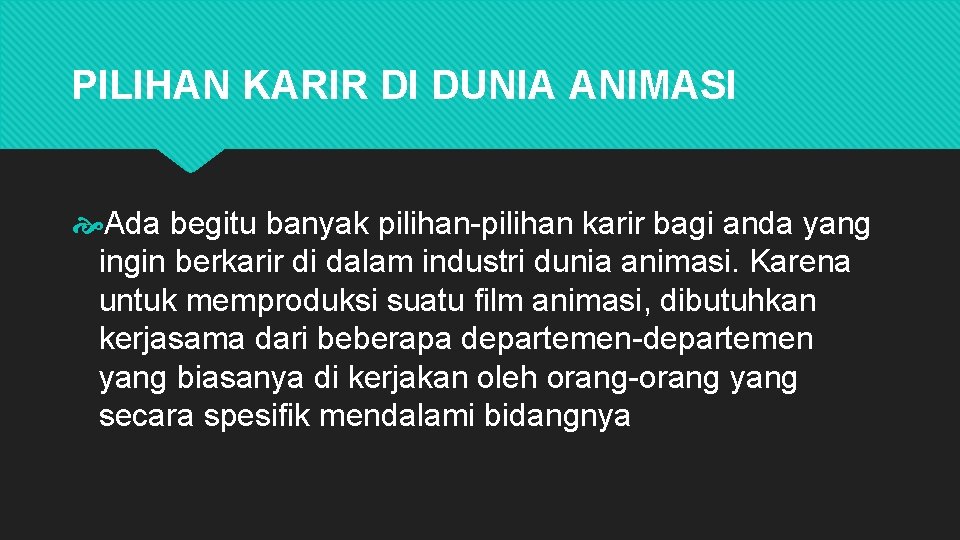 PILIHAN KARIR DI DUNIA ANIMASI

Ada begitu banyak pilihan-pilihan karir bagi anda yang ingin berkarir di dalam industri dunia animasi. Karena untuk memproduksi suatu film animasi, dibutuhkan kerjasama dari beberapa departemen-departemen yang biasanya di kerjakan oleh orang-orang yang secara spesifik mendalami bidangnya